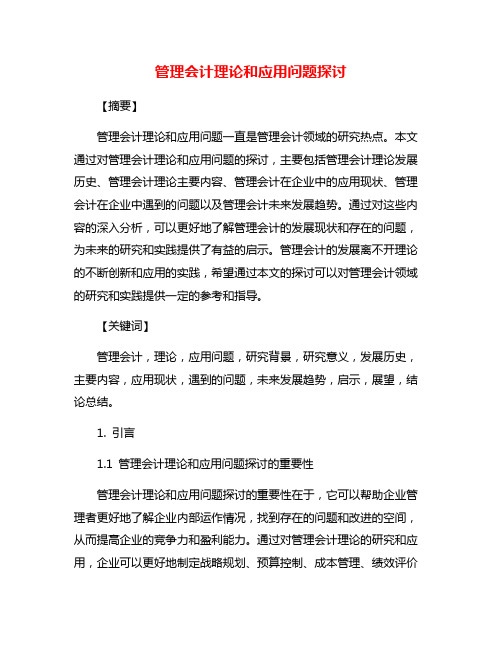 管理会计理论和应用问题探讨

【摘要】

管理会计理论和应用问题一直是管理会计领域的研究热点。本文通过对管理会计理论和应用问题的探讨，主要包括管理会计理论发展历史、管理会计理论主要内容、管理会计在企业中的应用现状、管理会计在企业中遇到的问题以及管理会计未来发展趋势。通过对这些内容的深入分析，可以更好地了解管理会计的发展现状和存在的问题，为未来的研究和实践提供了有益的启示。管理会计的发展离不开理论的不断创新和应用的实践，希望通过本文的探讨可以对管理会计领域的研究和实践提供一定的参考和指导。

【关键词】

管理会计，理论，应用问题，研究背景，研究意义，发展历史，主要内容，应用现状，遇到的问题，未来发展趋势，启示，展望，结论总结。

1. 引言

1.1 管理会计理论和应用问题探讨的重要性

管理会计理论和应用问题探讨的重要性在于，它可以帮助企业管理者更好地了解企业内部运作情况，找到存在的问题和改进的空间，从而提高企业的竞争力和盈利能力。通过对管理会计理论的研究和应用，企业可以更好地制定战略规划、预算控制、成本管理、绩效评价